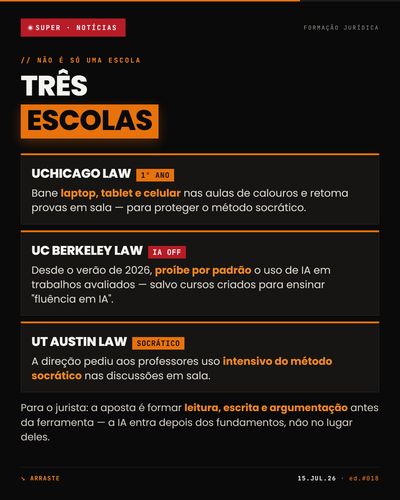 SUPER · NOTÍCIAS

FORMAÇÃO JURÍDICA

// NÃO É SÓ UMA ESCOLA

TRÊS
ESCOLAS

UCHICAGO LAW 1° ANO

Bane laptop, tablet e celular nas aulas de calouros e retoma provas em sala — para proteger o método socrático.

UC BERKELEY LAW IA OFF

Desde o verão de 2026, proíbe por padrão o uso de IA em trabalhos avaliados — salvo cursos criados para ensinar "fluência em IA".

UT AUSTIN LAW SOCRÁTICO

A direção pediu aos professores uso intensivo do método socrático nas discussões em sala.

Para o jurista: a aposta é formar leitura, escrita e argumentação antes da ferramenta — a IA entra depois dos fundamentos, não no lugar deles.

↘ ARRASTE

15.JUL.26 · ed.#018